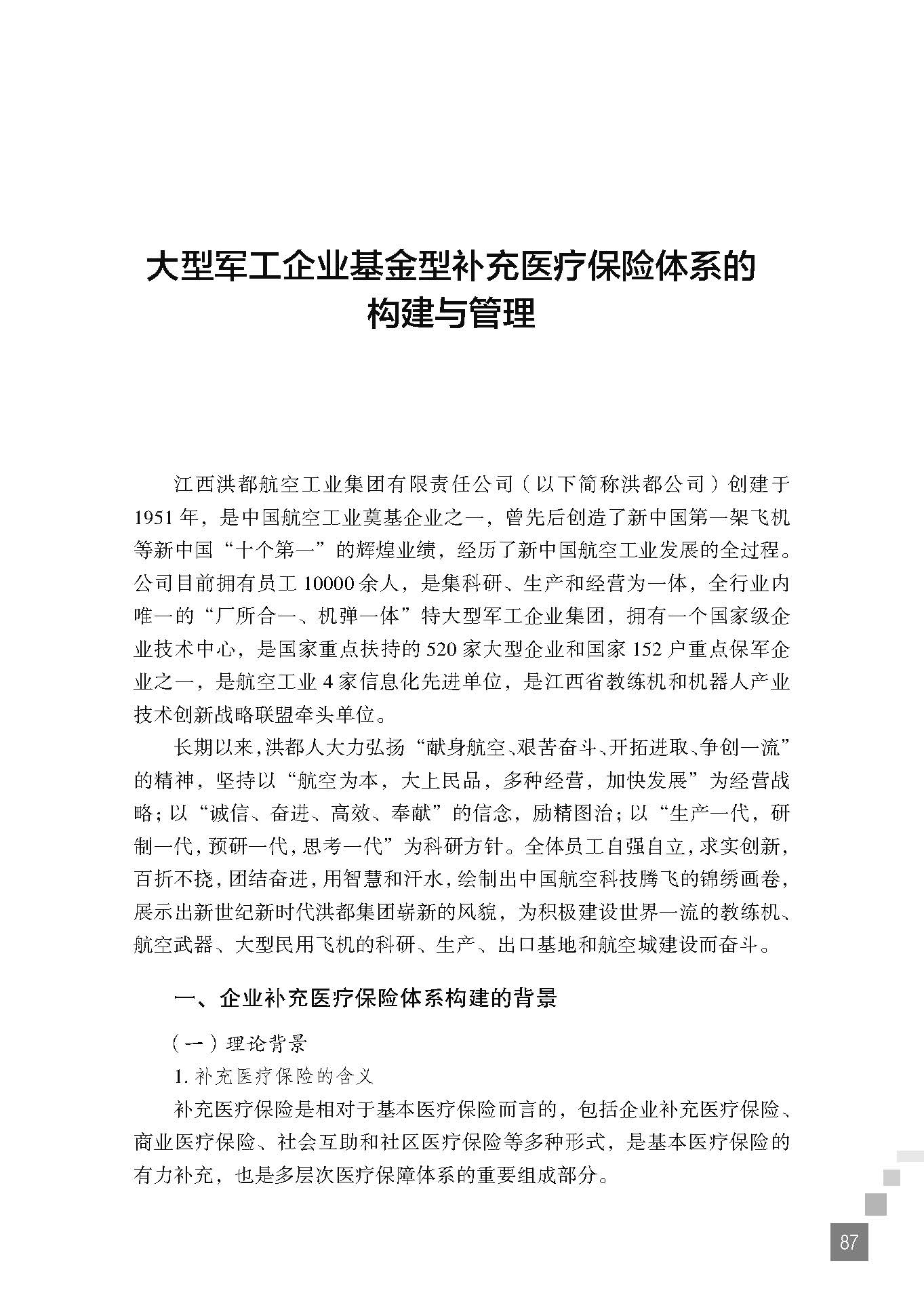 大型军工企业基金型补充医疗保险体系的构建与管理

江西洪都航空工业集团有限责任公司（以下简称洪都公司）创建于1951年，是中国航空工业奠基企业之一，曾先后创造了新中国第一架飞机等新中国“十个第一”的辉煌业绩，经历了新中国航空工业发展的全过程。公司目前拥有员工10000余人，是集科研、生产和经营为一体，全行业内唯一的“厂所合一、机弹一体”特大型军工企业集团，拥有一个国家级企业技术中心，是国家重点扶持的520家大型企业和国家152户重点保军企业之一，是航空工业4家信息化先进单位，是江西省教练机和机器人产业技术创新战略联盟牵头单位。

长期以来，洪都人大力弘扬“献身航空、艰苦奋斗、开拓进取、争创一流”的精神，坚持以“航空为本，大上民品，多种经营，加快发展”为经营战略；以“诚信、奋进、高效、奉献”的信念，励精图治；以“生产一代，研制一代，预研一代，思考一代”为科研方针。全体员工自强自立，求实创新，百折不挠，团结奋进，用智慧和汗水，绘制出中国航空科技腾飞的锦绣画卷，展示出新世纪新时代洪都集团崭新的风貌，为积极建设世界一流的教练机、航空武器、大型民用飞机的科研、生产、出口基地和航空城建设而奋斗。

一、企业补充医疗保险体系构建的背景

（一）理论背景

1. 补充医疗保险的含义

补充医疗保险是相对于基本医疗保险而言的，包括企业补充医疗保险、商业医疗保险、社会互助和社区医疗保险等多种形式，是基本医疗保险的有力补充，也是多层次医疗保障体系的重要组成部分。

87